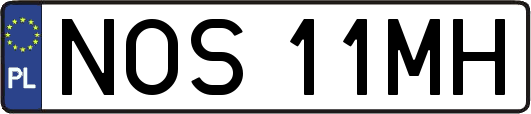 PL
NOS 11MH